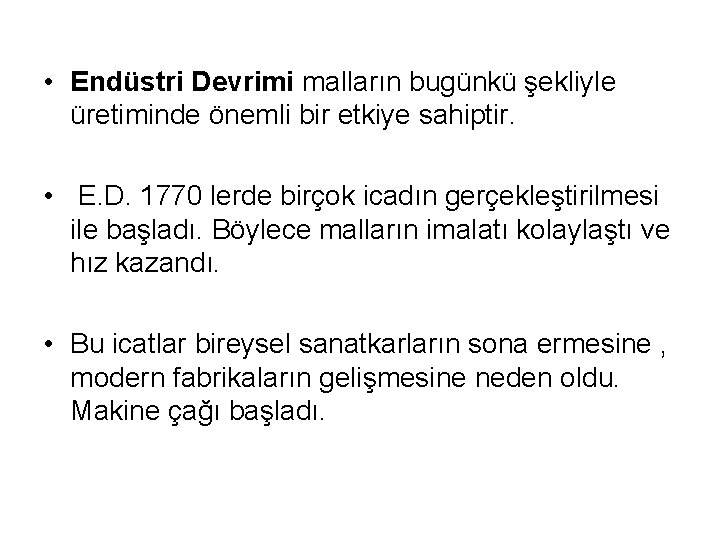 • Endüstri Devrimi malların bugünkü şekliyle üretiminde önemli bir etkiye sahiptir.

• E.D. 1770 lerde birçok icadın gerçekleştirilmesi ile başladı. Böylece malların imalatı kolaylaştı ve hız kazandı.

• Bu icatlar bireysel sanatkarların sona ermesine , modern fabrikaların gelişmesine neden oldu. Makine çağı başladı.